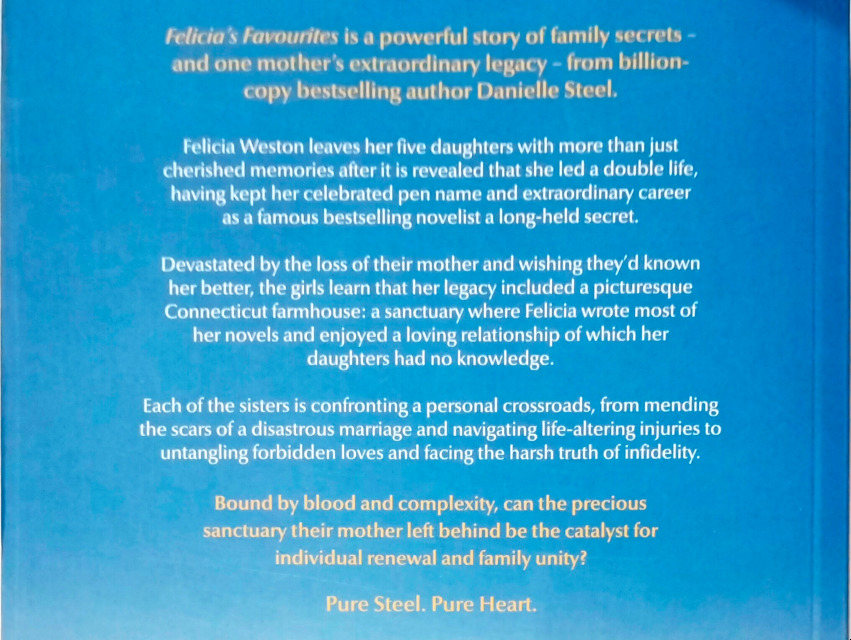 Felicia's Favourites is a powerful story of family secrets - and one mother's extraordinary legacy - from billion-copy bestselling author Danielle Steel.

Felicia Weston leaves her five daughters with more than just cherished memories after it is revealed that she led a double life, having kept her celebrated pen name and extraordinary career as a famous bestselling novelist a long-held secret.

Devastated by the loss of their mother and wishing they'd known her better, the girls learn that her legacy included a picturesque Connecticut farmhouse: a sanctuary where Felicia wrote most of her novels and enjoyed a loving relationship of which her daughters had no knowledge.

Each of the sisters is confronting a personal crossroads, from mending the scars of a disastrous marriage and navigating life-altering injuries to untangling forbidden loves and facing the harsh truth of infidelity.

Bound by blood and complexity, can the precious sanctuary their mother left behind be the catalyst for individual renewal and family unity?

Pure Steel. Pure Heart.